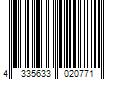 4 335633 020771